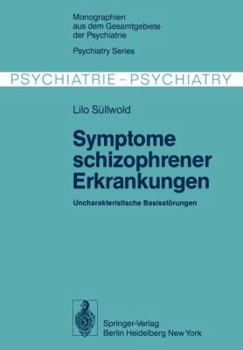 Monographien aus dem Gesamtgebiete der Psychiatrie

Psychiatry Series

PSYCHIATRIE – PSYCHIATRY

Lilo Süllwold

Symptome schizophrener Erkrankungen

Uncharakteristische Basisstörungen

Springer-Verlag
Berlin Heidelberg New York